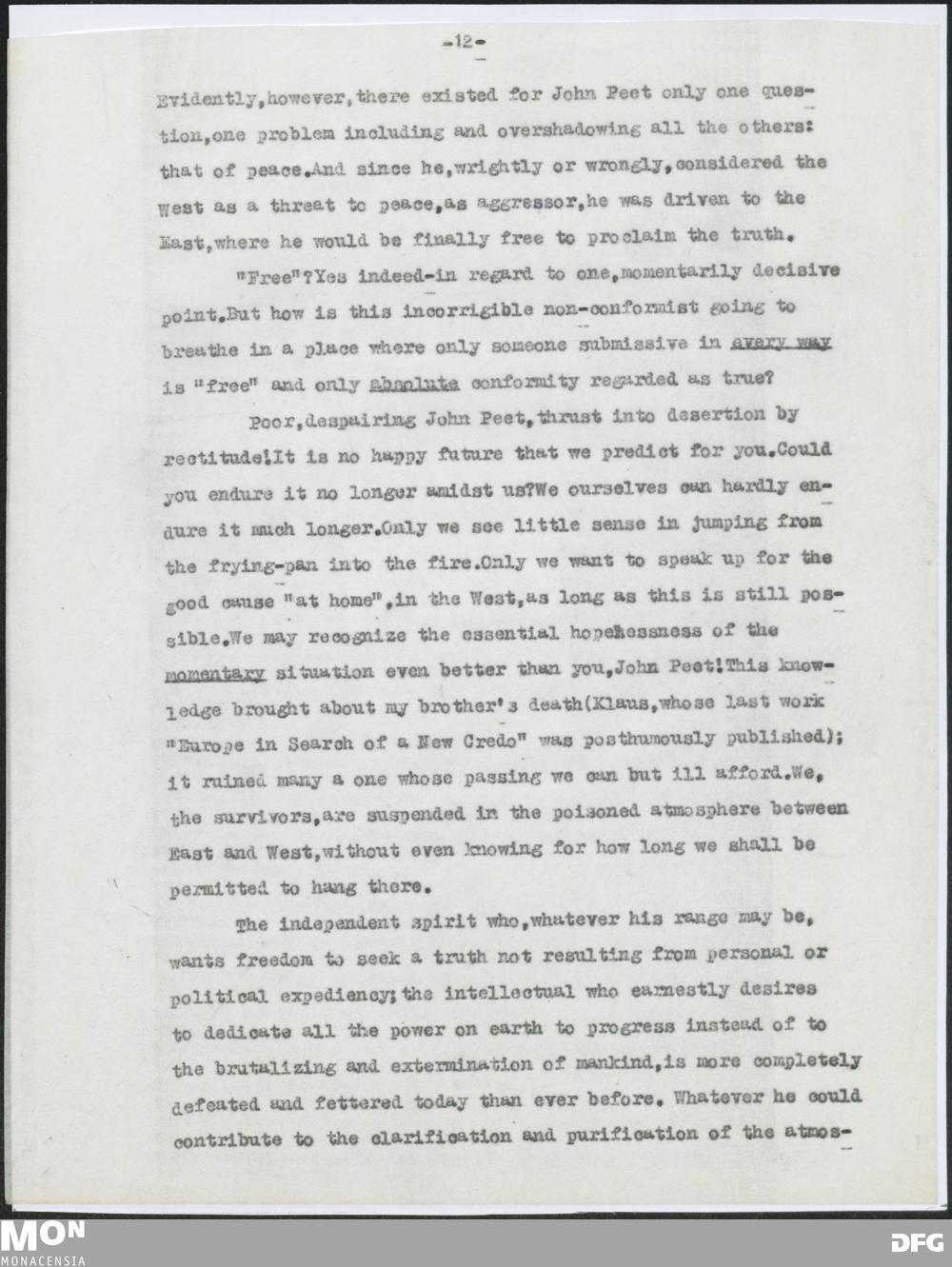 -12-

Evidently,however,there existed for John Peet only one question,one problem including and overshadowing all the others: that of peace.And since he,wrightly or wrongly,considered the West as a threat to peace,as aggressor,he was driven to the East,where he would be finally free to proclaim the truth.

"Free"?Yes indeed-in regard to one,momentarily decisive point.But how is this incorrigible non-conformist going to breathe in a place where only someone submissive in every way is "free" and only absolute conformity regarded as true?

Poor,despairing John Peet,thrust into desertion by rectitude!It is no happy future that we predict for you.Could you endure it no longer amidst us?We ourselves can hardly endure it much longer.Only we see little sense in jumping from the frying-pan into the fire.Only we want to speak up for the good cause "at home",in the West,as long as this is still possible.We may recognize the essential hopelessness of the momentary situation even better than you,John Peet!This knowledge brought about my brother's death(Klaus,whose last work "Europe in Search of a New Credo" was posthumously published); it ruined many a one whose passing we can but ill afford.We, the survivors,are suspended in the poisoned atmosphere between East and West,without even knowing for how long we shall be permitted to hang there.

The independent spirit who,whatever his range may be, wants freedom to seek a truth not resulting from personal or political expediency;the intellectual who earnestly desires to dedicate all the power on earth to progress instead of to the brutalizing and extermination of mankind,is more completely defeated and fettered today than ever before. Whatever he could contribute to the clarification and purification of the atmos-

MON
MONACENSIA

DFG